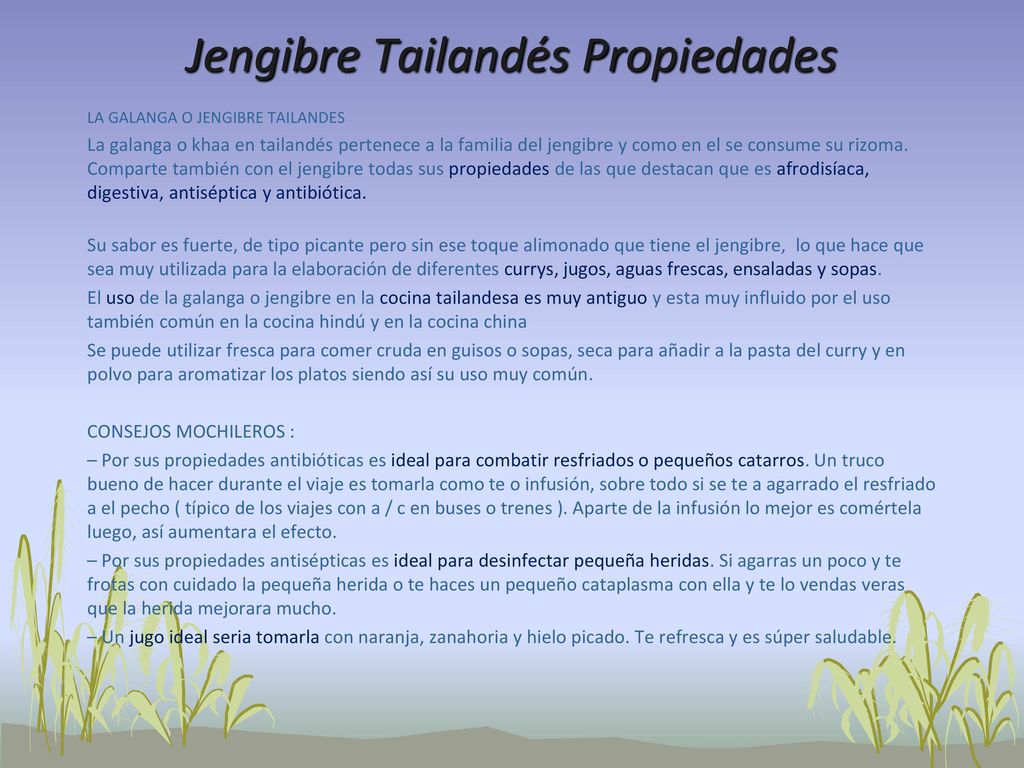 Jengibre Tailandés Propiedades

LA GALANGA O JENGIBRE TAILANDES

La galanga o khaa en tailandés pertenece a la familia del jengibre y como en el se consume su rizoma. Comparte también con el jengibre todas sus propiedades de las que destacan que es afrodisíaca, digestiva, antiséptica y antibiótica.

Su sabor es fuerte, de tipo picante pero sin ese toque alimonado que tiene el jengibre, lo que hace que sea muy utilizada para la elaboración de diferentes currys, jugos, aguas frescas, ensaladas y sopas.

El uso de la galanga o jengibre en la cocina tailandesa es muy antiguo y esta muy influido por el uso también común en la cocina hindú y en la cocina china

Se puede utilizar fresca para comer cruda en guisos o sopas, seca para añadir a la pasta del curry y en polvo para aromatizar los platos siendo así su uso muy común.

CONSEJOS MOCHILEROS :

– Por sus propiedades antibióticas es ideal para combatir resfriados o pequeños catarros. Un truco bueno de hacer durante el viaje es tomarla como te o infusión, sobre todo si se te a agarrado el resfriado a el pecho ( típico de los viajes con a / c en buses o trenes ). Aparte de la infusión lo mejor es comértela luego, así aumentara el efecto.

– Por sus propiedades antisépticas es ideal para desinfectar pequeña heridas. Si agarras un poco y te frotas con cuidado la pequeña herida o te haces un pequeño cataplasma con ella y te lo vendas veras que la herida mejorara mucho.

– Un jugo ideal seria tomarla con naranja, zanahoria y hielo picado. Te refresca y es súper saludable.